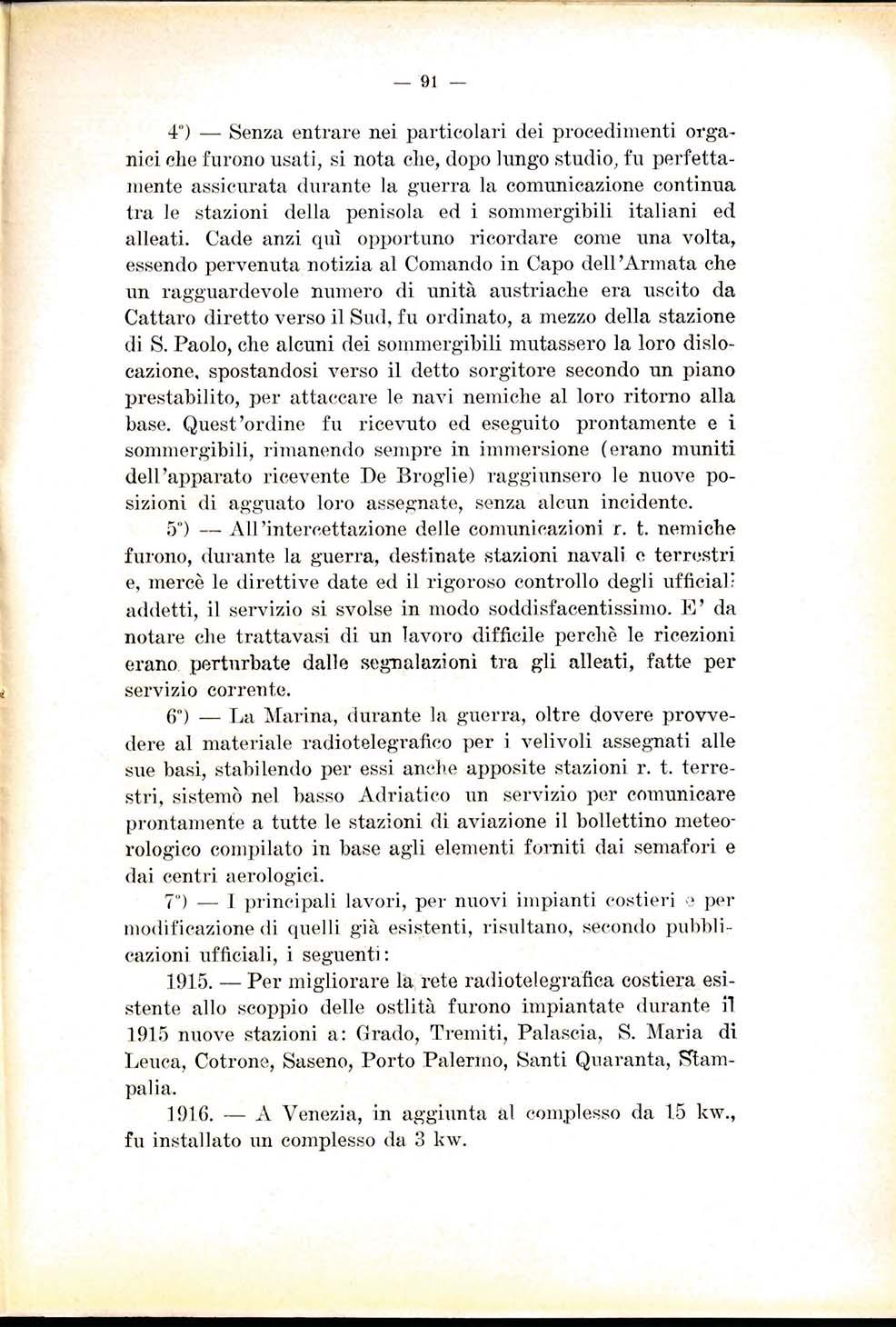 — 91 —

4°) — Senza entrare nei particolari dei procedimenti organici che furono usati, si nota che, dopo lungo studio, fu perfettamente assicurata durante la guerra la comunicazione continua tra le stazioni della penisola ed i sommergibili italiani ed alleati. Cade anzi quì opportuno ricordare come una volta, essendo pervenuta notizia al Comando in Capo dell'Armata che un ragguardevole numero di unità austriache era uscito da Cattaro diretto verso il Sud, fu ordinato, a mezzo della stazione di S. Paolo, che alcuni dei sommergibili mutassero la loro dislocazione, spostandosi verso il detto sorgitore secondo un piano prestabilito, per attaccare le navi nemiche al loro ritorno alla base. Quest'ordine fu ricevuto ed eseguito prontamente e i sommergibili, rimanendo sempre in immersione (erano muniti dell'apparato ricevente De Broglie) raggiunsero le nuove posizioni di agguato loro assegnate, senza alcun incidente.

5°) — All'intercettazione delle comunicazioni r. t. nemiche furono, durante la guerra, destinate stazioni navali e terrestri e, mercè le direttive date ed il rigoroso controllo degli ufficiali addetti, il servizio si svolse in modo soddisfacentissimo. E' da notare che trattavasi di un lavoro difficile perchè le ricezioni erano perturbate dalle segnalazioni tra gli alleati, fatte per servizio corrente.

6°) — La Marina, durante la guerra, oltre dovere provvedere al materiale radiotelegrafico per i velivoli assegnati alle sue basi, stabilendo per essi anche apposite stazioni r. t. terrestri, sistemò nel basso Adriatico un servizio per comunicare prontamente a tutte le stazioni di aviazione il bollettino meteorologico compilato in base agli elementi forniti dai semafori e dai centri aerologici.

7°) — I principali lavori, per nuovi impianti costieri e per modificazione di quelli già esistenti, risultano, secondo pubblicazioni ufficiali, i seguenti:

1915. — Per migliorare la rete radiotelegrafica costiera esistente allo scoppio delle ostlità furono impiantate durante il 1915 nuove stazioni a: Grado, Tremiti, Palascia, S. Maria di Leuca, Cotrone, Saseno, Porto Palermo, Santi Quaranta, Stampalia.

1916. — A Venezia, in aggiunta al complesso da 15 kw., fu installato un complesso da 3 kw.